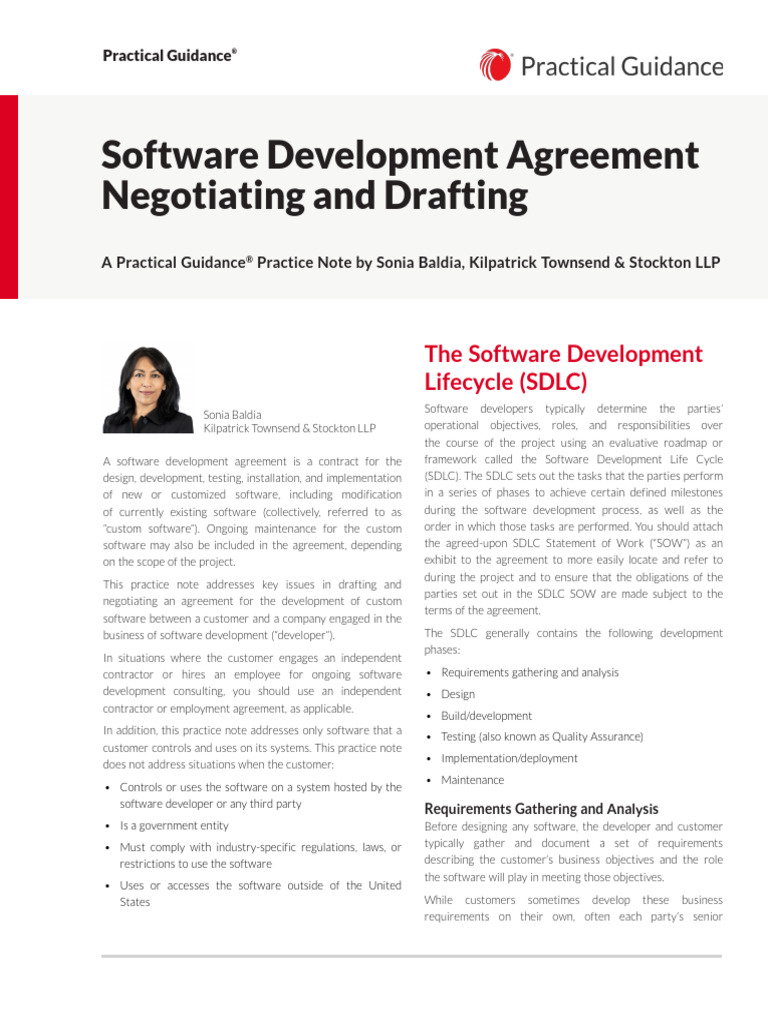 Practical Guidance®

Practical Guidance

Software Development Agreement Negotiating and Drafting

A Practical Guidance® Practice Note by Sonia Baldia, Kilpatrick Townsend & Stockton LLP

Sonia Baldia
Kilpatrick Townsend & Stockton LLP

A software development agreement is a contract for the design, development, testing, installation, and implementation of new or customized software, including modification of currently existing software (collectively, referred to as "custom software"). Ongoing maintenance for the custom software may also be included in the agreement, depending on the scope of the project.

This practice note addresses key issues in drafting and negotiating an agreement for the development of custom software between a customer and a company engaged in the business of software development ("developer").

In situations where the customer engages an independent contractor or hires an employee for ongoing software development consulting, you should use an independent contractor or employment agreement, as applicable.

In addition, this practice note addresses only software that a customer controls and uses on its systems. This practice note does not address situations when the customer:

• Controls or uses the software on a system hosted by the software developer or any third party

• Is a government entity

• Must comply with industry-specific regulations, laws, or restrictions to use the software

• Uses or accesses the software outside of the United States

The Software Development Lifecycle (SDLC)

Software developers typically determine the parties' operational objectives, roles, and responsibilities over the course of the project using an evaluative roadmap or framework called the Software Development Life Cycle (SDLC). The SDLC sets out the tasks that the parties perform in a series of phases to achieve certain defined milestones during the software development process, as well as the order in which those tasks are performed. You should attach the agreed-upon SDLC Statement of Work ("SOW") as an exhibit to the agreement to more easily locate and refer to during the project and to ensure that the obligations of the parties set out in the SDLC SOW are made subject to the terms of the agreement.

The SDLC generally contains the following development phases:

• Requirements gathering and analysis

• Design

• Build/development

• Testing (also known as Quality Assurance)

• Implementation/deployment

• Maintenance

Requirements Gathering and Analysis

Before designing any software, the developer and customer typically gather and document a set of requirements describing the customer's business objectives and the role the software will play in meeting those objectives.

While customers sometimes develop these business requirements on their own, often each party's senior